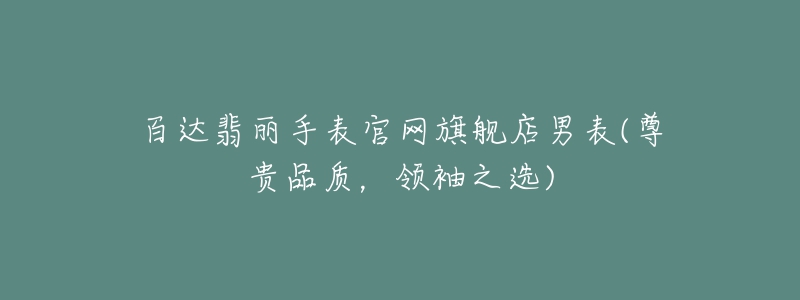 百达翡丽手表官网旗舰店男表(尊贵品质，领袖之选)